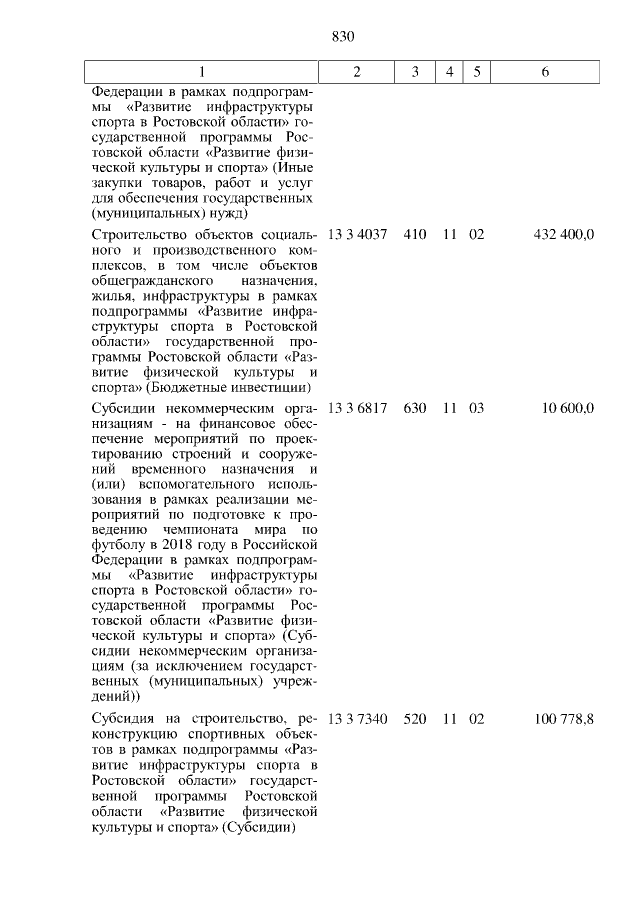 830

| 1 | 2 | 3 | 4 | 5 | 6 |
|---|---|---|---|---|---|
| Федерации в рамках подпрограммы «Развитие инфраструктуры спорта в Ростовской области» государственной программы Ростовской области «Развитие физической культуры и спорта» (Иные закупки товаров, работ и услуг для обеспечения государственных (муниципальных) нужд) | | | | | |
| Строительство объектов социального и производственного комплексов, в том числе объектов общегражданского назначения, жилья, инфраструктуры в рамках подпрограммы «Развитие инфраструктуры спорта в Ростовской области» государственной программы Ростовской области «Развитие физической культуры и спорта» (Бюджетные инвестиции) | 13 3 4037 | 410 | 11 | 02 | 432 400,0 |
| Субсидии некоммерческим организациям - на финансовое обеспечение мероприятий по проектированию строений и сооружений временного назначения и (или) вспомогательного использования в рамках реализации мероприятий по подготовке к проведению чемпионата мира по футболу в 2018 году в Российской Федерации в рамках подпрограммы «Развитие инфраструктуры спорта в Ростовской области» государственной программы Ростовской области «Развитие физической культуры и спорта» (Субсидии некоммерческим организациям (за исключением государственных (муниципальных) учреждений)) | 13 3 6817 | 630 | 11 | 03 | 10 600,0 |
| Субсидия на строительство, реконструкцию спортивных объектов в рамках подпрограммы «Развитие инфраструктуры спорта в Ростовской области» государственной программы Ростовской области «Развитие физической культуры и спорта» (Субсидии) | 13 3 7340 | 520 | 11 | 02 | 100 778,8 |